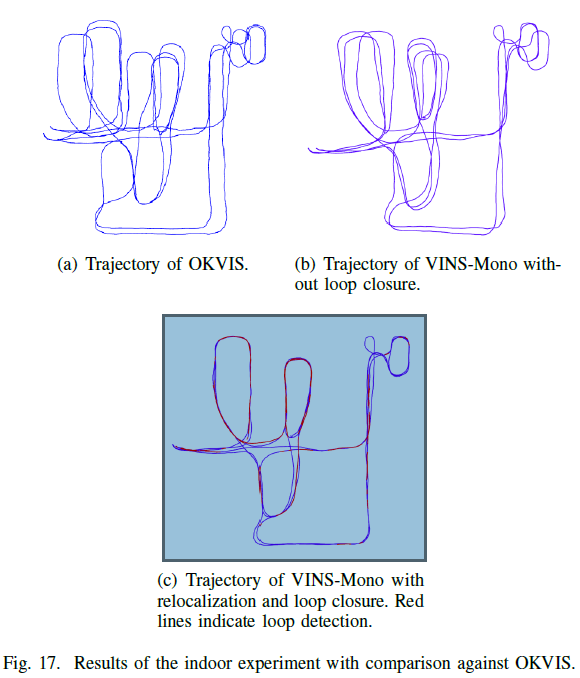 (a) Trajectory of OKVIS.

(b) Trajectory of VINS-Mono without loop closure.

(c) Trajectory of VINS-Mono with relocalization and loop closure. Red lines indicate loop detection.

Fig. 17. Results of the indoor experiment with comparison against OKVIS.